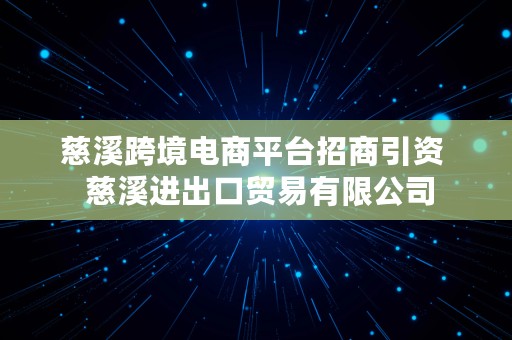 慈溪跨境电商平台招商引资
慈溪进出口贸易有限公司